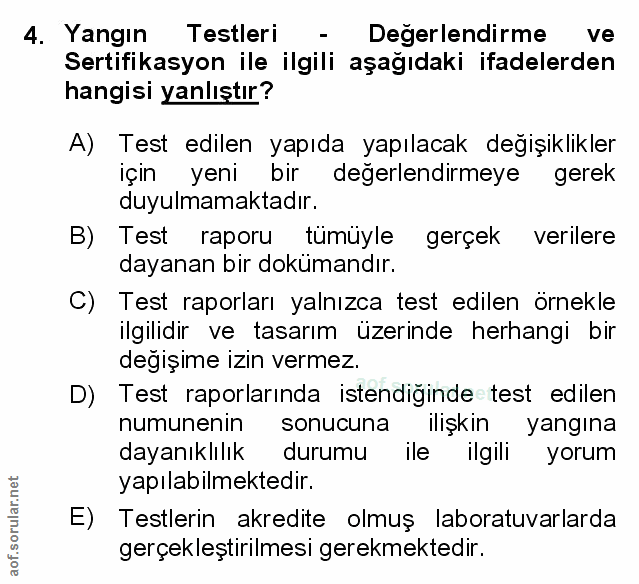 4. Yangın Testleri - Değerlendirme ve Sertifikasyon ile ilgili aşağıdaki ifadelerden hangisi yanlıştır?

A) Test edilen yapıda yapılacak değişiklikler için yeni bir değerlendirmeye gerek duyulmamaktadır.

B) Test raporu tümüyle gerçek verilere dayanan bir dokümandır.

C) Test raporları yalnızca test edilen örnekle ilgilidir ve tasarım üzerinde herhangi bir değişime izin vermez.

D) Test raporlarında istendiğinde test edilen numunenin sonucuna ilişkin yangına dayanıklılık durumu ile ilgili yorum yapılabilmektedir.

E) Testlerin akredite olmuş laboratuvarlarda gerçekleştirilmesi gerekmektedir.

aof.sorular.net

aof.sorular.net